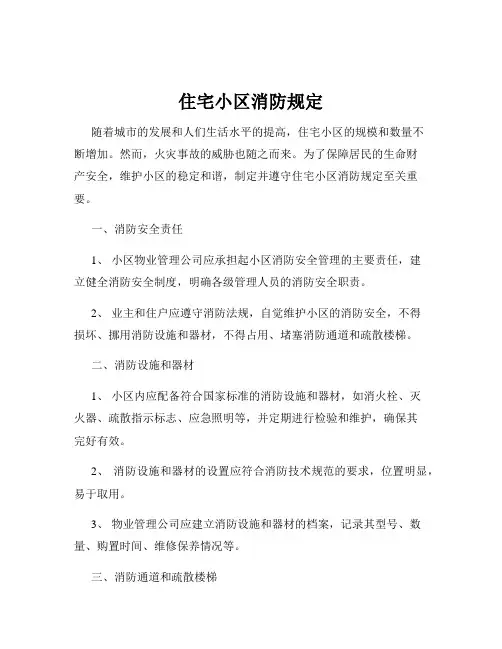 住宅小区消防规定

随着城市的发展和人们生活水平的提高，住宅小区的规模和数量不断增加。然而，火灾事故的威胁也随之而来。为了保障居民的生命财产安全，维护小区的稳定和谐，制定并遵守住宅小区消防规定至关重要。

一、消防安全责任

1、 小区物业管理公司应承担起小区消防安全管理的主要责任，建立健全消防安全制度，明确各级管理人员的消防安全职责。

2、 业主和住户应遵守消防法规，自觉维护小区的消防安全，不得损坏、挪用消防设施和器材，不得占用、堵塞消防通道和疏散楼梯。

二、消防设施和器材

1、 小区内应配备符合国家标准的消防设施和器材，如消火栓、灭火器、疏散指示标志、应急照明等，并定期进行检验和维护，确保其完好有效。

2、 消防设施和器材的设置应符合消防技术规范的要求，位置明显，易于取用。

3、 物业管理公司应建立消防设施和器材的档案，记录其型号、数量、购置时间、维修保养情况等。

三、消防通道和疏散楼梯